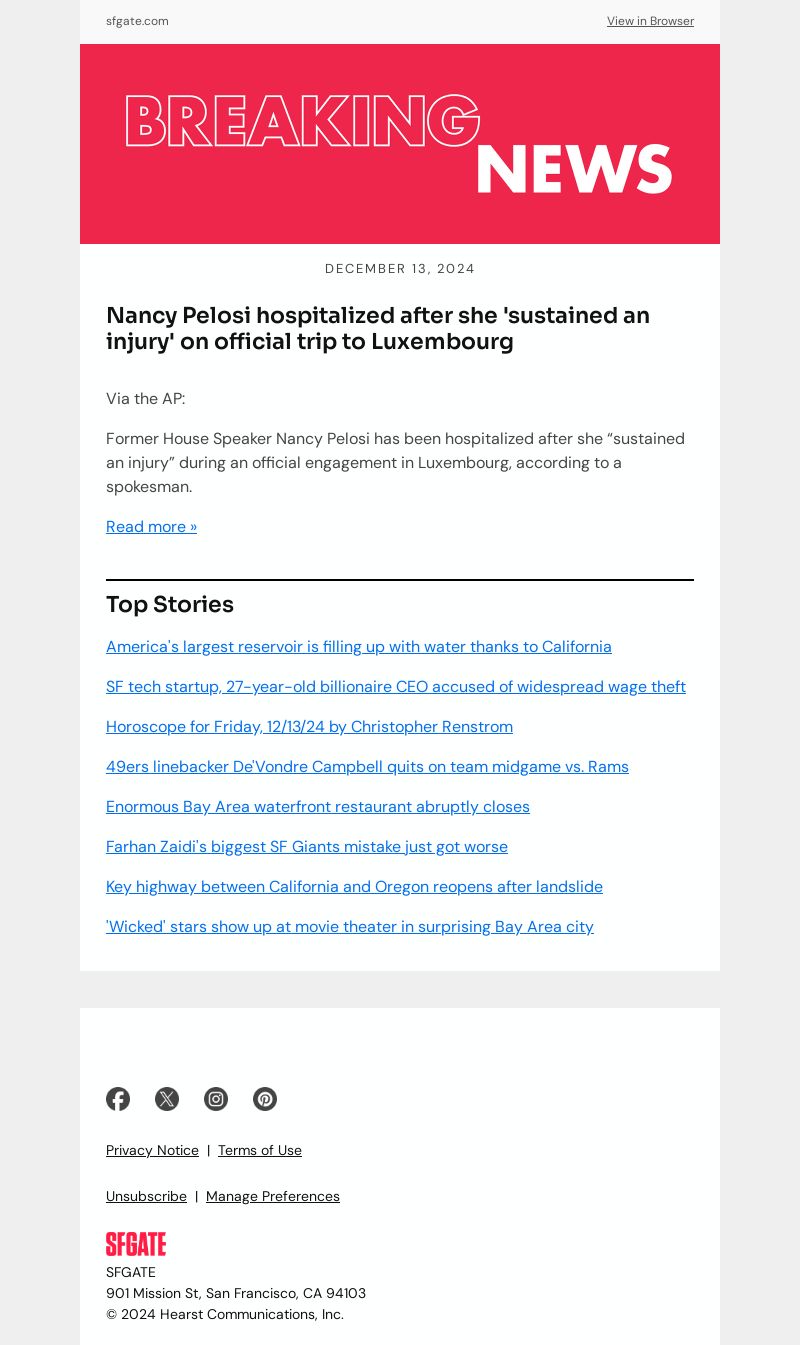 sfgate.com

View in Browser

BREAKING NEWS

DECEMBER 13, 2024

Nancy Pelosi hospitalized after she 'sustained an injury' on official trip to Luxembourg

Via the AP:

Former House Speaker Nancy Pelosi has been hospitalized after she “sustained an injury” during an official engagement in Luxembourg, according to a spokesman.

Read more »

Top Stories

America's largest reservoir is filling up with water thanks to California

SF tech startup, 27-year-old billionaire CEO accused of widespread wage theft

Horoscope for Friday, 12/13/24 by Christopher Renstrom

49ers linebacker De'Vondre Campbell quits on team midgame vs. Rams

Enormous Bay Area waterfront restaurant abruptly closes

Farhan Zaidi's biggest SF Giants mistake just got worse

Key highway between California and Oregon reopens after landslide

'Wicked' stars show up at movie theater in surprising Bay Area city

Privacy Notice | Terms of Use

Unsubscribe | Manage Preferences

SFGATE

SFGATE
901 Mission St, San Francisco, CA 94103
© 2024 Hearst Communications, Inc.